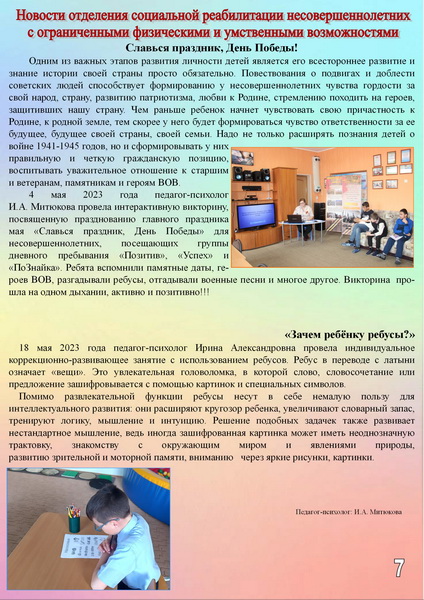 Новости отделения социальной реабилитации несовершеннолетних с ограниченными физическими и умственными возможностями

Славься праздник, День Победы!

Одним из важных этапов развития личности детей является его всестороннее развитие и знание истории своей страны просто обязательно. Повествования о подвигах и доблести советских людей способствует формированию у несовершеннолетних чувства гордости за свой народ, страну, развитию патриотизма, любви к Родине, стремлению походить на героев, защитивших нашу страну. Чем раньше ребенок начнет чувствовать свою причастность к Родине, к родной земле, тем скорее у него будет формироваться чувство ответственности за ее будущее, будущее своей страны, своей семьи. Надо не только расширять познания детей о войне 1941-1945 годов, но и сформировывать у них правильную и четкую гражданскую позицию, воспитывать уважительное отношение к старшим и ветеранам, памятникам и героям ВОВ.

4 мая 2023 года педагог-психолог И.А. Митюкова провела интерактивную викторину, посвященную празднованию главного праздника мая «Славься праздник, День Победы» для несовершеннолетних, посещающих группы дневного пребывания «Позитив», «Успех» и «ПоЗнайка». Ребята вспомнили памятные даты, героев ВОВ, разгадывали ребусы, отгадывали военные песни и многое другое. Викторина прошла на одном дыхании, активно и позитивно!!!

«Зачем ребёнку ребусы?»

18 мая 2023 года педагог-психолог Ирина Александровна провела индивидуальное коррекционно-развивающее занятие с использованием ребусов. Ребус в переводе с латыни означает «вещи». Это увлекательная головоломка, в которой слово, словосочетание или предложение зашифровывается с помощью картинок и специальных символов.

Помимо развлекательной функции ребусы несут в себе немалую пользу для интеллектуального развития: они расширяют кругозор ребенка, увеличивают словарный запас, тренируют логику, мышление и интуицию. Решение подобных задачек также развивает нестандартное мышление, ведь иногда зашифрованная картинка может иметь неоднозначную трактовку, знакомству с окружающим миром и явлениями природы, развитию зрительной и моторной памяти, вниманию через яркие рисунки, картинки.

Педагог-психолог: И.А. Митюкова

7